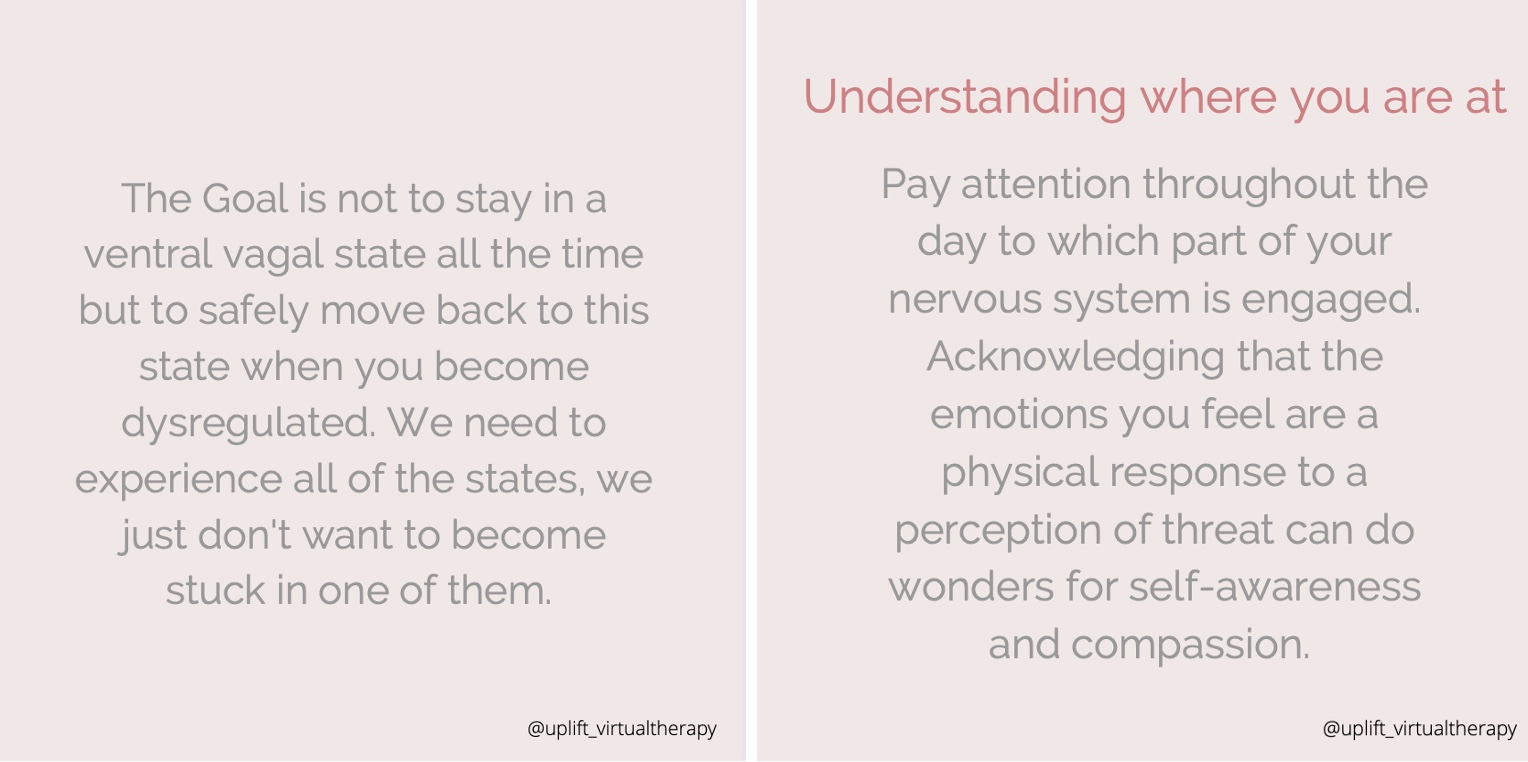 The Goal is not to stay in a ventral vagal state all the time but to safely move back to this state when you become dysregulated. We need to experience all of the states, we just don't want to become stuck in one of them.

@uplift_virtualtherapy

Understanding where you are at

Pay attention throughout the day to which part of your nervous system is engaged. Acknowledging that the emotions you feel are a physical response to a perception of threat can do wonders for self-awareness and compassion.

@uplift_virtualtherapy